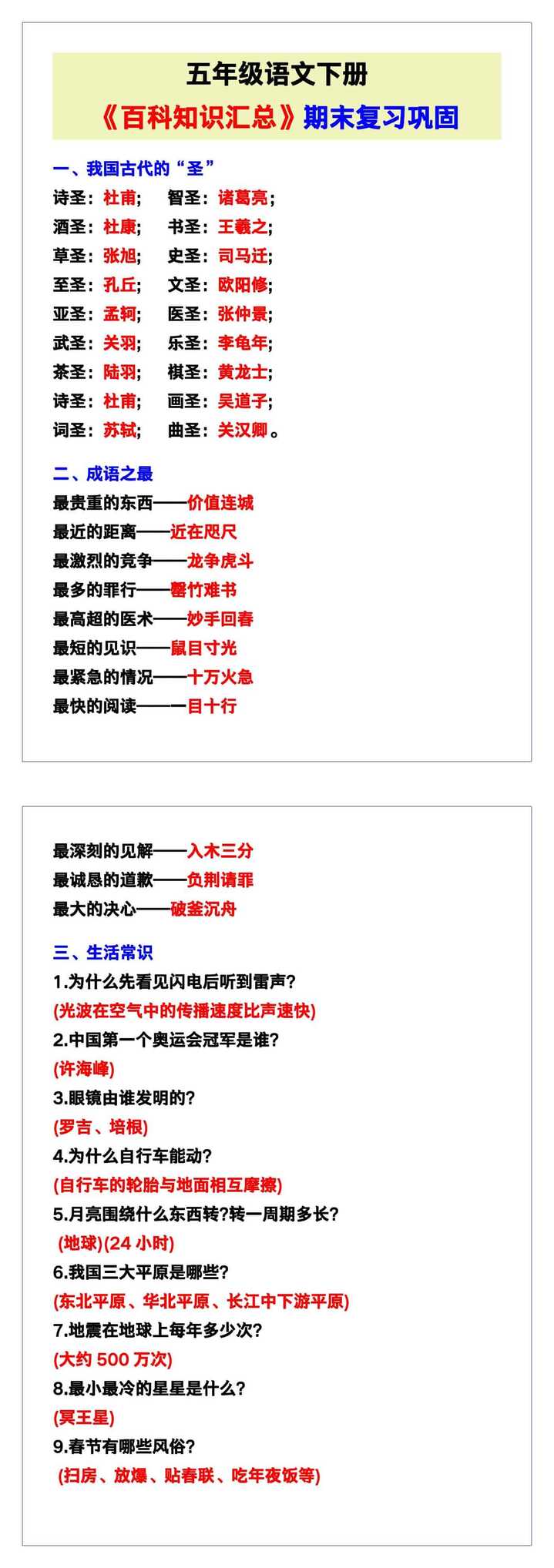 五年级语文下册

《百科知识汇总》期末复习巩固

一、我国古代的“圣”

诗圣：杜甫；　智圣：诸葛亮；
酒圣：杜康；　书圣：王羲之；
草圣：张旭；　史圣：司马迁；
至圣：孔丘；　文圣：欧阳修；
亚圣：孟轲；　医圣：张仲景；
武圣：关羽；　乐圣：李龟年；
茶圣：陆羽；　棋圣：黄龙士；
诗圣：杜甫；　画圣：吴道子；
词圣：苏轼；　曲圣：关汉卿。

二、成语之最

最贵重的东西——价值连城
最近的距离——近在咫尺
最激烈的竞争——龙争虎斗
最多的罪行——罄竹难书
最高超的医术——妙手回春
最短的见识——鼠目寸光
最紧急的情况——十万火急
最快的阅读——一目十行

最深刻的见解——入木三分
最诚恳的道歉——负荆请罪
最大的决心——破釜沉舟

三、生活常识

1.为什么先看见闪电后听到雷声?
(光波在空气中的传播速度比声速快)
2.中国第一个奥运会冠军是谁?
(许海峰)
3.眼镜由谁发明的?
(罗吉、培根)
4.为什么自行车能动?
(自行车的轮胎与地面相互摩擦)
5.月亮围绕什么东西转?转一周期多长?
(地球)(24 小时)
6.我国三大平原是哪些?
(东北平原、华北平原、长江中下游平原)
7.地震在地球上每年多少次?
(大约 500 万次)
8.最小最冷的星星是什么?
(冥王星)
9.春节有哪些风俗?
(扫房、放爆、贴春联、吃年夜饭等)